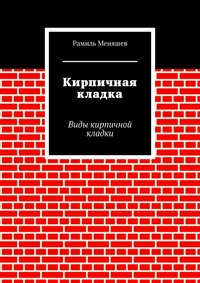 Рамиль Меняшев

Кирпичная кладка

Виды кирпичной кладки